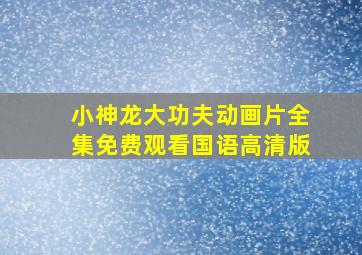 小神龙大功夫动画片全集免费观看国语高清版